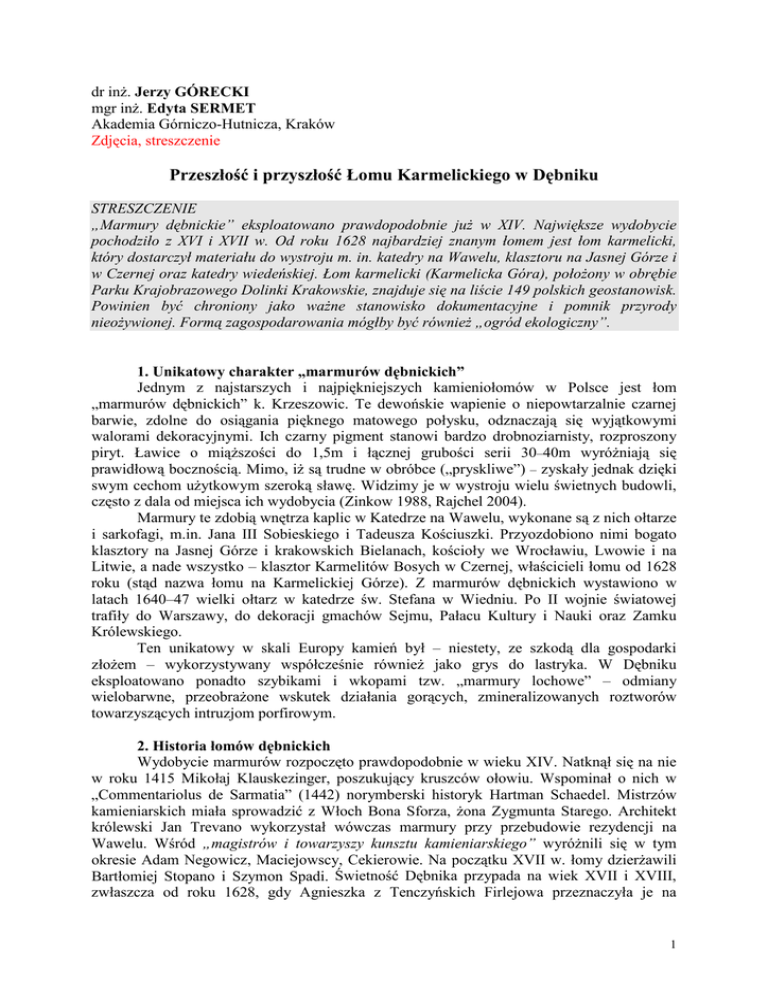 dr inż. Jerzy GÓRECKI
mgr inż. Edyta SERMET
Akademia Górniczo-Hutnicza, Kraków
Zdjęcia, streszczenie

Przeszłość i przyszłość Łomu Karmelickiego w Dębniku

STRESZCZENIE
„Marmury dębnickie" eksploatowano prawdopodobnie już w XIV. Największe wydobycie pochodziło z XVI i XVII w. Od roku 1628 najbardziej znanym łomem jest łom karmelicki, który dostarczył materiału do wystroju m. in. katedry na Wawelu, klasztoru na Jasnej Górze i w Czernej oraz katedry wiedeńskiej. Łom karmelicki (Karmelicka Góra), położony w obrębie Parku Krajobrazowego Dolinki Krakowskie, znajduje się na liście 149 polskich geostanowisk. Powinien być chroniony jako ważne stanowisko dokumentacyjne i pomnik przyrody nieożywionej. Formą zagospodarowania mógłby być również „ogród ekologiczny".

1. Unikatowy charakter „marmurów dębnickich"
Jednym z najstarszych i najpiękniejszych kamieniołomów w Polsce jest łom „marmurów dębnickich" k. Krzeszowic. Te dewońskie wapienie o niepowtarzalnie czarnej barwie, zdolne do osiągania pięknego matowego połysku, odznaczają się wyjątkowymi walorami dekoracyjnymi. Ich czarny pigment stanowi bardzo drobnoziarnisty, rozproszony piryt. Ławice o miąższości do 1,5m i łącznej grubości serii 30–40m wyróżniają się prawidłową bocznością. Mimo, iż są trudne w obróbce („pryskliwe") – zyskały jednak dzięki swym cechom użytkowym szeroką sławę. Widzimy je w wystroju wielu świetnych budowli, często z dala od miejsca ich wydobycia (Zinkow 1988, Rajchel 2004).
Marmury te zdobią wnętrza kaplic w Katedrze na Wawelu, wykonane są z nich ołtarze i sarkofagi, m.in. Jana III Sobieskiego i Tadeusza Kościuszki. Przyozdobiono nimi bogato klasztory na Jasnej Górze i krakowskich Bielanach, kościoły we Wrocławiu, Lwowie i na Litwie, a nade wszystko – klasztor Karmelitów Bosych w Czernej, właścicieli łomu od 1628 roku (stąd nazwa łomu na Karmelickiej Górze). Z marmurów dębnickich wystawiono w latach 1640–47 wielki ołtarz w katedrze św. Stefana w Wiedniu. Po II wojnie światowej trafiły do Warszawy, do dekoracji gmachów Sejmu, Pałacu Kultury i Nauki oraz Zamku Królewskiego.
Ten unikatowy w skali Europy kamień był – niestety, ze szkodą dla gospodarki złożem – wykorzystywany współcześnie również jako grys do lastryka. W Dębniku eksploatowano ponadto szybikami i wkopami tzw. „marmury lochowe" – odmiany wielobarwne, przeobrażone wskutek działania gorących, zmineralizowanych roztworów towarzyszących intruzjom porfirowym.

2. Historia łomów dębnickich
Wydobycie marmurów rozpoczęto prawdopodobnie w wieku XIV. Natknął się na nie w roku 1415 Mikołaj Klauskezinger, poszukujący kruszców ołowiu. Wspominał o nich w „Commentariolus de Sarmatia" (1442) norymberski historyk Hartman Schaedel. Mistrzów kamieniarskich miała sprowadzić z Włoch Bona Sforza, żona Zygmunta Starego. Architekt królewski Jan Trevano wykorzystał wówczas marmury przy przebudowie rezydencji na Wawelu. Wśród „magistrów i towarzyszy kunsztu kamieniarskiego" wyróżnili się w tym okresie Adam Negowicz, Maciejowscy, Cekierowie. Na początku XVII w. łomy dzierżawili Bartłomiej Stopano i Szymon Spadi. Świetność Dębnika przypada na wiek XVII i XVIII, zwłaszcza od roku 1628, gdy Agnieszka z Tenczyńskich Firlejowa przeznaczyła je na

1